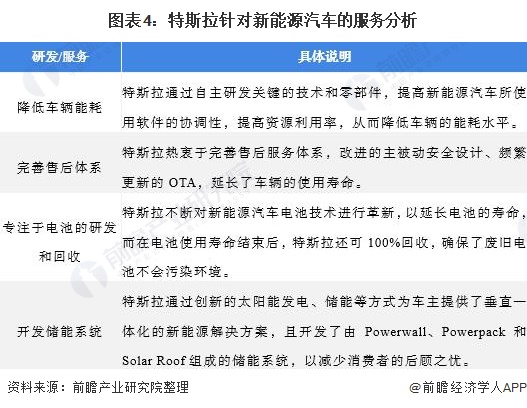 图表4：特斯拉针对新能源汽车的服务分析

| 研发/服务 | 具体说明 |
|---|---|
| 降低车辆能耗 | 特斯拉通过自主研发关键的技术和零部件，提高新能源汽车所使用软件的协调性，提高资源利用率，从而降低车辆的能耗水平。 |
| 完善售后体系 | 特斯拉热衷于完善售后服务体系，改进的主被动安全设计、频繁更新的 OTA，延长了车辆的使用寿命。 |
| 专注于电池的研发和回收 | 特斯拉不断对新能源汽车电池技术进行革新，以延长电池的寿命，而在电池使用寿命结束后，特斯拉还可 100%回收，确保了废旧电池不会污染环境。 |
| 开发储能系统 | 特斯拉通过创新的太阳能发电、储能等方式为车主提供了垂直一体化的新能源解决方案，且开发了由 Powerwall、Powerpack 和 Solar Roof 组成的储能系统，以减少消费者的后顾之忧。 |

资料来源：前瞻产业研究院整理

@前瞻经济学人APP